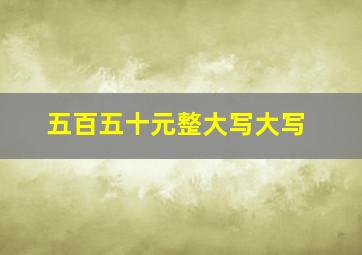 五百五十元整大写大写